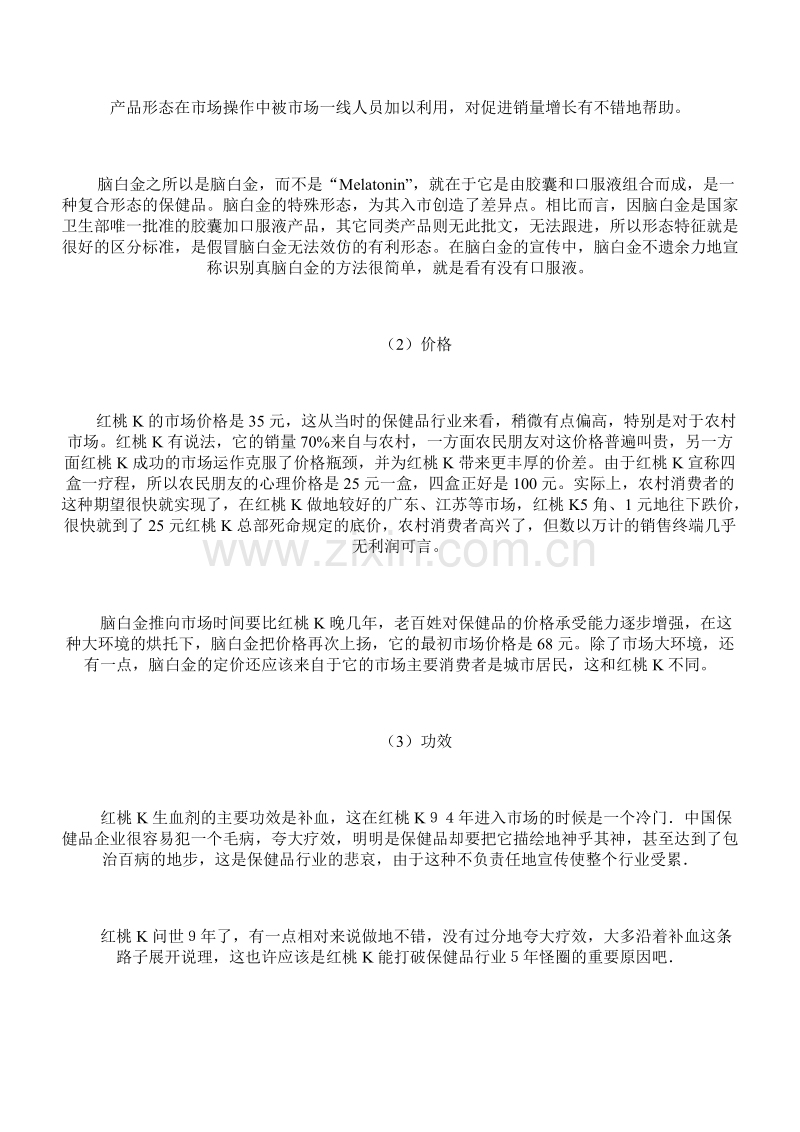 产品形态在市场操作中被市场一线人员加以利用，对促进销量增长有不错地帮助。

脑白金之所以是脑白金，而不是“Melatonin”，就在于它是由胶囊和口服液组合而成，是一种复合形态的保健品。脑白金的特殊形态，为其入市创造了差异点。相比而言，因脑白金是国家卫生部唯一批准的胶囊加口服液产品，其它同类产品则无此批文，无法跟进，所以形态特征就是很好的区分标准，是假冒脑白金无法效仿的有利形态。在脑白金的宣传中，脑白金不遗余力地宣称识别真脑白金的方法很简单，就是看有没有口服液。

（2）价格

红桃K的市场价格是35元，这从当时的保健品行业来看，稍微有点偏高，特别是对于农村市场。红桃K有说法，它的销量70%来自与农村，一方面农民朋友对这价格普遍叫贵，另一方面红桃K成功的市场运作克服了价格瓶颈，并为红桃K带来更丰厚的价差。由于红桃K宣称四盒一疗程，所以农民朋友的心理价格是25元一盒，四盒正好是100元。实际上，农村消费者的这种期望很快就实现了，在红桃K做地较好的广东、江苏等市场，红桃K5角、1元地往下跌价，很快就到了25元红桃K总部死命规定的底价，农村消费者高兴了，但数以万计的销售终端几乎无利润可言。

脑白金推向市场时间要比红桃K晚几年，老百姓对保健品的价格承受能力逐步增强，在这种大环境的烘托下，脑白金把价格再次上扬，它的最初市场价格是68元。除了市场大环境，还有一点，脑白金的定价还应该来自于它的市场主要消费者是城市居民，这和红桃K不同。

（3）功效

红桃K生血剂的主要功效是补血，这在红桃K94年进入市场的时候是一个冷门．中国保健品企业很容易犯一个毛病，夸大疗效，明明是保健品却要把它描绘地神乎其神，甚至达到了包治百病的地步，这是保健品行业的悲哀，由于这种不负责任地宣传使整个行业受累．

红桃K问世9年了，有一点相对来说做地不错，没有过分地夸大疗效，大多沿着补血这条路子展开说理，这也许应该是红桃K能打破保健品行业5年怪圈的重要原因吧．

www.zixin.com.cn